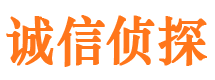 诚信侦探